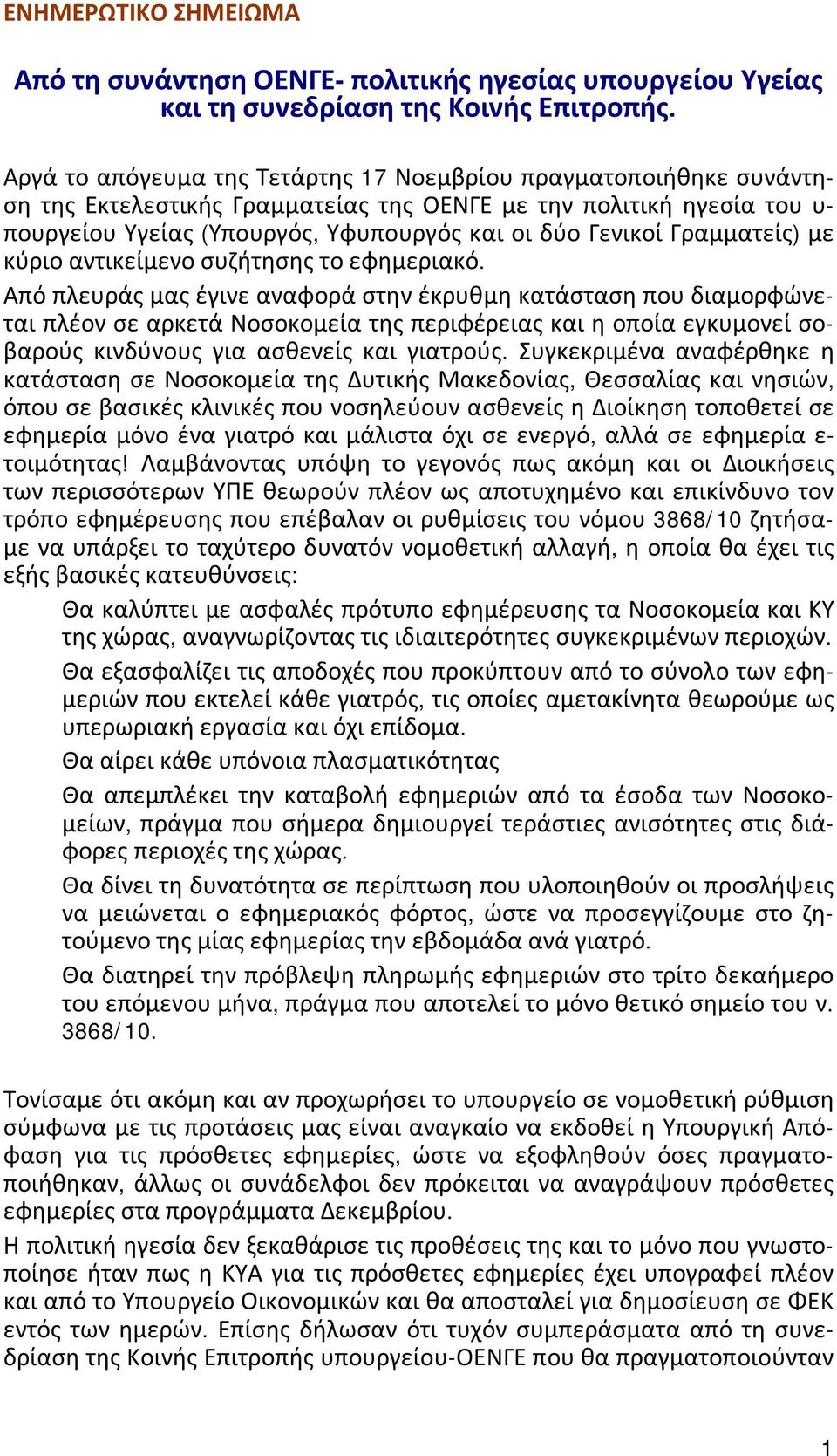 ΕΝΗΜΕΡΩΤΙΚΟ ΣΗΜΕΙΩΜΑ

Από τη συνάντηση ΟΕΝΓΕ- πολιτικής ηγεσίας υπουργείου Υγείας και τη συνεδρίαση της Κοινής Επιτροπής.

Αργά το απόγευμα της Τετάρτης 17 Νοεμβρίου πραγματοποιήθηκε συνάντηση της Εκτελεστικής Γραμματείας της ΟΕΝΓΕ με την πολιτική ηγεσία του υπουργείου Υγείας (Υπουργός, Υφυπουργός και οι δύο Γενικοί Γραμματείς) με κύριο αντικείμενο συζήτησης το εφημεριακό.

Από πλευράς μας έγινε αναφορά στην έκρυθμη κατάσταση που διαμορφώνεται πλέον σε αρκετά Νοσοκομεία της περιφέρειας και η οποία εγκυμονεί σοβαρούς κινδύνους για ασθενείς και γιατρούς. Συγκεκριμένα αναφέρθηκε η κατάσταση σε Νοσοκομεία της Δυτικής Μακεδονίας, Θεσσαλίας και νησιών, όπου σε βασικές κλινικές που νοσηλεύουν ασθενείς η Διοίκηση τοποθετεί σε εφημερία μόνο ένα γιατρό και μάλιστα όχι σε ενεργό, αλλά σε εφημερία ετοιμότητας! Λαμβάνοντας υπόψη το γεγονός πως ακόμη και οι Διοικήσεις των περισσότερων ΥΠΕ θεωρούν πλέον ως αποτυχημένο και επικίνδυνο τον τρόπο εφημέρευσης που επέβαλαν οι ρυθμίσεις του νόμου 3868/10 ζητήσαμε να υπάρξει το ταχύτερο δυνατόν νομοθετική αλλαγή, η οποία θα έχει τις εξής βασικές κατευθύνσεις:

Θα καλύπτει με ασφαλές πρότυπο εφημέρευσης τα Νοσοκομεία και ΚΥ της χώρας, αναγνωρίζοντας τις ιδιαιτερότητες συγκεκριμένων περιοχών.

Θα εξασφαλίζει τις αποδοχές που προκύπτουν από το σύνολο των εφημεριών που εκτελεί κάθε γιατρός, τις οποίες αμετακίνητα θεωρούμε ως υπερωριακή εργασία και όχι επίδομα.

Θα αίρει κάθε υπόνοια πλασματικότητας

Θα απεμπλέκει την καταβολή εφημεριών από τα έσοδα των Νοσοκομείων, πράγμα που σήμερα δημιουργεί τεράστιες ανισότητες στις διάφορες περιοχές της χώρας.

Θα δίνει τη δυνατότητα σε περίπτωση που υλοποιηθούν οι προσλήψεις να μειώνεται ο εφημεριακός φόρτος, ώστε να προσεγγίζουμε στο ζητούμενο της μίας εφημερίας την εβδομάδα ανά γιατρό.

Θα διατηρεί την πρόβλεψη πληρωμής εφημεριών στο τρίτο δεκαήμερο του επόμενου μήνα, πράγμα που αποτελεί το μόνο θετικό σημείο του ν. 3868/10.

Τονίσαμε ότι ακόμη και αν προχωρήσει το υπουργείο σε νομοθετική ρύθμιση σύμφωνα με τις προτάσεις μας είναι αναγκαίο να εκδοθεί η Υπουργική Απόφαση για τις πρόσθετες εφημερίες, ώστε να εξοφληθούν όσες πραγματοποιήθηκαν, άλλως οι συνάδελφοι δεν πρόκειται να αναγράψουν πρόσθετες εφημερίες στα προγράμματα Δεκεμβρίου.

Η πολιτική ηγεσία δεν ξεκαθάρισε τις προθέσεις της και το μόνο που γνωστοποίησε ήταν πως η ΚΥΑ για τις πρόσθετες εφημερίες έχει υπογραφεί πλέον και από το Υπουργείο Οικονομικών και θα αποσταλεί για δημοσίευση σε ΦΕΚ εντός των ημερών. Επίσης δήλωσαν ότι τυχόν συμπεράσματα από τη συνεδρίαση της Κοινής Επιτροπής υπουργείου-ΟΕΝΓΕ που θα πραγματοποιούνταν

1